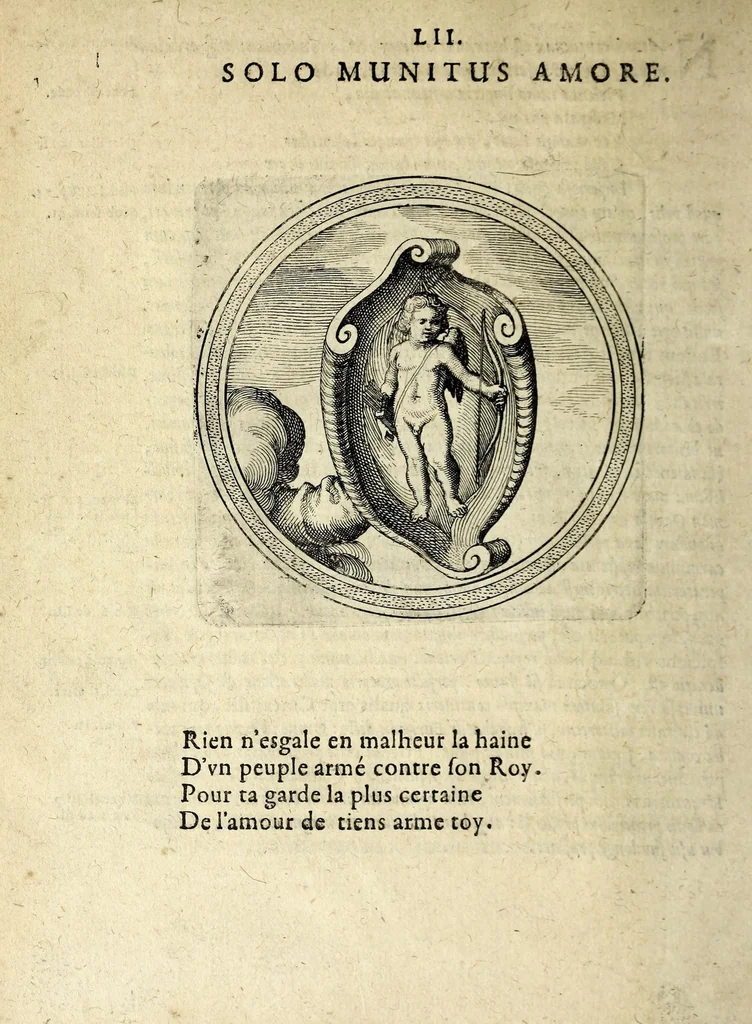 LII.
SOLO MUNITUS AMORE.

Rien n'esgale en malheur la haine
D'vn peuple armé contre ſon Roy.
Pour ta garde la plus certaine
De l'amour de tiens arme toy.